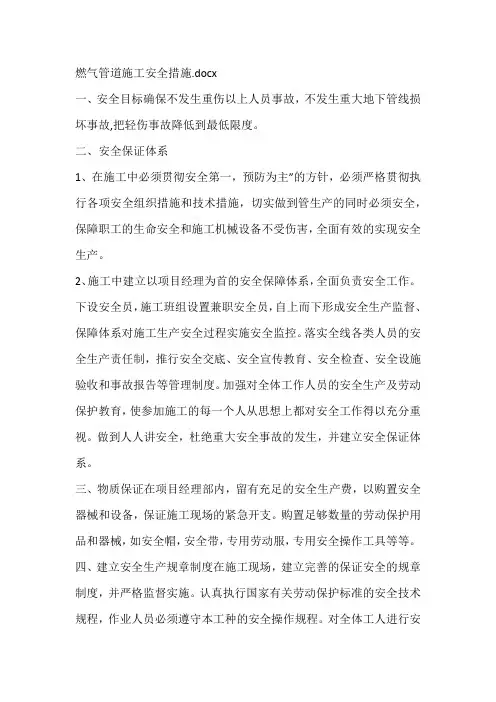 燃气管道施工安全措施.docx

一、安全目标确保不发生重伤以上人员事故，不发生重大地下管线损坏事故,把轻伤事故降低到最低限度。

二、安全保证体系

1、在施工中必须贯彻安全第一，预防为主"的方针，必须严格贯彻执行各项安全组织措施和技术措施，切实做到管生产的同时必须安全，保障职工的生命安全和施工机械设备不受伤害，全面有效的实现安全生产。

2、施工中建立以项目经理为首的安全保障体系，全面负责安全工作。下设安全员，施工班组设置兼职安全员，自上而下形成安全生产监督、保障体系对施工生产安全过程实施安全监控。落实全线各类人员的安全生产责任制，推行安全交底、安全宣传教育、安全检查、安全设施验收和事故报告等管理制度。加强对全体工作人员的安全生产及劳动保护教育，使参加施工的每一个人从思想上都对安全工作得以充分重视。做到人人讲安全，杜绝重大安全事故的发生，并建立安全保证体系。

三、物质保证在项目经理部内，留有充足的安全生产费，以购置安全器械和设备，保证施工现场的紧急开支。购置足够数量的劳动保护用品和器械，如安全帽，安全带，专用劳动服，专用安全操作工具等等。

四、建立安全生产规章制度在施工现场，建立完善的保证安全的规章制度，并严格监督实施。认真执行国家有关劳动保护标准的安全技术规程，作业人员必须遵守本工种的安全操作规程。对全体工人进行安